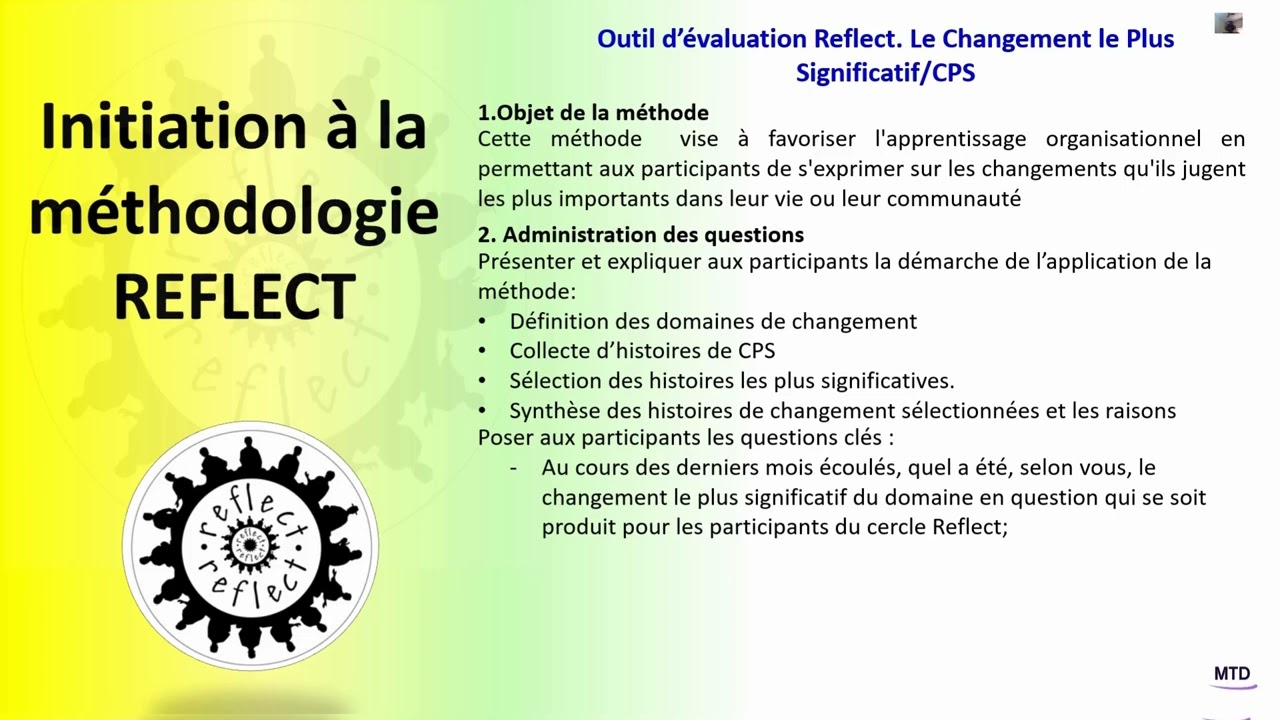 Initiation à la méthodologie REFLECT

reflect
reflect

Outil d'évaluation Reflect. Le Changement le Plus Significatif/CPS

1.Objet de la méthode
Cette méthode vise à favoriser l'apprentissage organisationnel en permettant aux participants de s'exprimer sur les changements qu'ils jugent les plus importants dans leur vie ou leur communauté

2. Administration des questions
Présenter et expliquer aux participants la démarche de l'application de la méthode:
• Définition des domaines de changement
• Collecte d'histoires de CPS
• Sélection des histoires les plus significatives.
• Synthèse des histoires de changement sélectionnées et les raisons
Poser aux participants les questions clés :
- Au cours des derniers mois écoulés, quel a été, selon vous, le changement le plus significatif du domaine en question qui se soit produit pour les participants du cercle Reflect;

MTD